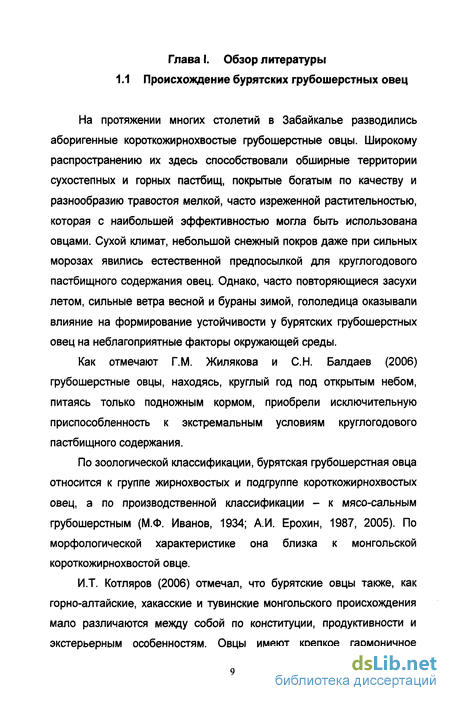 Глава I. Обзор литературы

1.1 Происхождение бурятских грубошерстных овец

На протяжении многих столетий в Забайкалье разводились аборигенные короткожирнохвостые грубошерстные овцы. Широкому распространению их здесь способствовали обширные территории сухостепных и горных пастбищ, покрытые богатым по качеству и разнообразию травостоя мелкой, часто изреженной растительностью, которая с наибольшей эффективностью могла быть использована овцами. Сухой климат, небольшой снежный покров даже при сильных морозах явились естественной предпосылкой для круглогодового пастбищного содержания овец. Однако, часто повторяющиеся засухи летом, сильные ветра весной и бураны зимой, гололедица оказывали влияние на формирование устойчивости у бурятских грубошерстных овец на неблагоприятные факторы окружающей среды.

Как отмечают Г.М. Жилякова и С.Н. Балдаев (2006) грубошерстные овцы, находясь, круглый год под открытым небом, питаясь только подножным кормом, приобрели исключительную приспособленность к экстремальным условиям круглогодового пастбищного содержания.

По зоологической классификации, бурятская грубошерстная овца относится к группе жирнохвостых и подгруппе короткожирнохвостых овец, а по производственной классификации – к мясо-сальным грубошерстным (М.Ф. Иванов, 1934; А.И. Ерохин, 1987, 2005). По морфологической характеристике она близка к монгольской короткожирнохвостой овце.

И.Т. Котляров (2006) отмечал, что бурятские овцы также, как горно-алтайские, хакасские и тувинские монгольского происхождения мало различаются между собой по конституции, продуктивности и экстерьерным особенностям. Овцы имеют крепкое гармоничное

9

dsLib.net
библиотека диссертаций